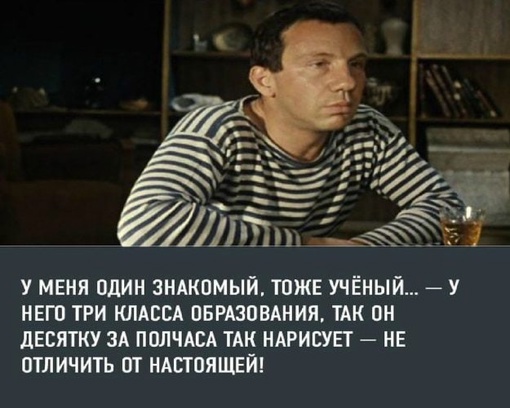 У МЕНЯ ОДИН ЗНАКОМЫЙ, ТОЖЕ УЧЁНЫЙ... — У НЕГО ТРИ КЛАССА ОБРАЗОВАНИЯ, ТАК ОН ДЕСЯТКУ ЗА ПОЛЧАСА ТАК НАРИСУЕТ — НЕ ОТЛИЧИТЬ ОТ НАСТОЯЩЕЙ!